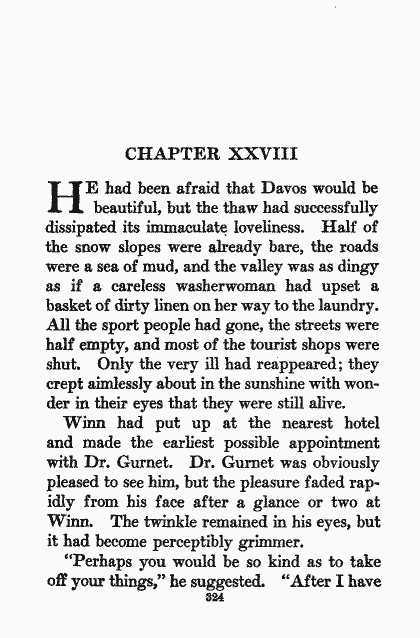 CHAPTER XXVIII

HE had been afraid that Davos would be beautiful, but the thaw had successfully dissipated its immaculate loveliness. Half of the snow slopes were already bare, the roads were a sea of mud, and the valley was as dingy as if a careless washerwoman had upset a basket of dirty linen on her way to the laundry. All the sport people had gone, the streets were half empty, and most of the tourist shops were shut. Only the very ill had reappeared; they crept aimlessly about in the sunshine with wonder in their eyes that they were still alive.

Winn had put up at the nearest hotel and made the earliest possible appointment with Dr. Gurnet. Dr. Gurnet was obviously pleased to see him, but the pleasure faded rapidly from his face after a glance or two at Winn. The twinkle remained in his eyes, but it had become perceptibly grimmer.

"Perhaps you would be so kind as to take off your things," he suggested. "After I have

324